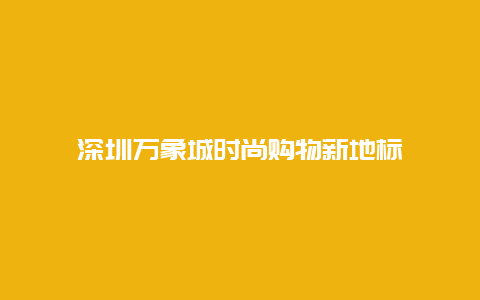 深圳万象城时尚购物新地标